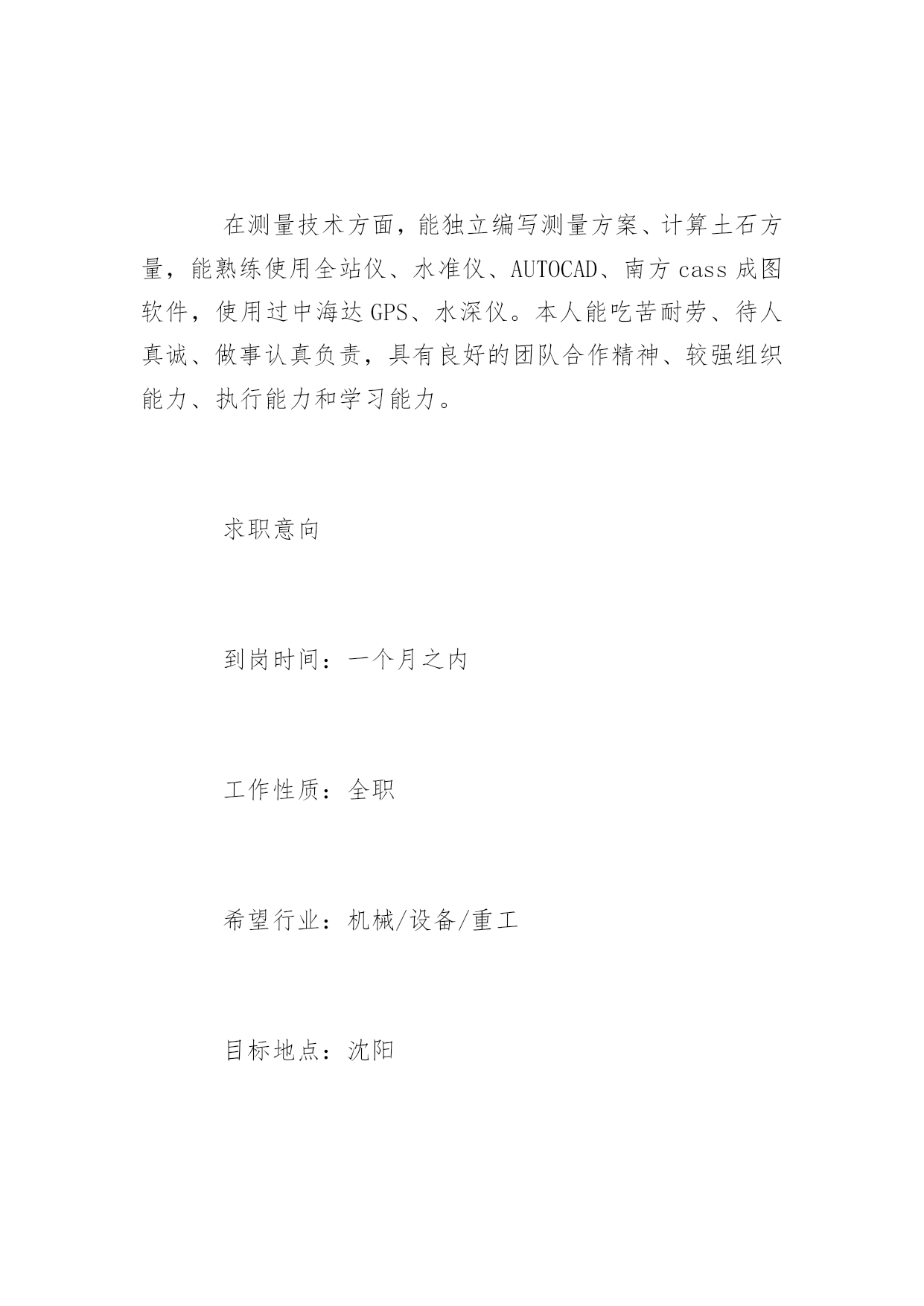 在测量技术方面，能独立编写测量方案、计算土石方量，能熟练使用全站仪、水准仪、AUTOCAD、南方cass成图软件，使用过中海达GPS、水深仪。本人能吃苦耐劳、待人真诚、做事认真负责，具有良好的团队合作精神、较强组织能力、执行能力和学习能力。

求职意向

到岗时间：一个月之内

工作性质：全职

希望行业：机械/设备/重工

目标地点：沈阳